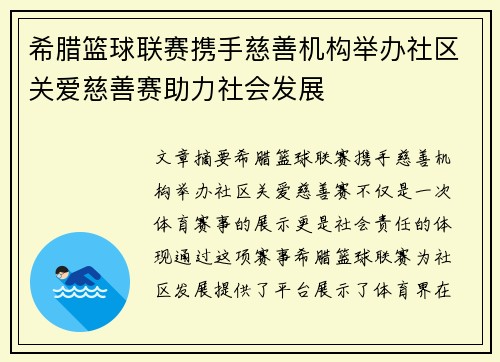 希腊篮球联赛携手慈善机构举办社区关爱慈善赛助力社会发展

文章摘要希腊篮球联赛携手慈善机构举办社区关爱慈善赛不仅是一次体育赛事的展示更是社会责任的体现通过这项赛事希腊篮球联赛为社区发展提供了平台展示了体育界在